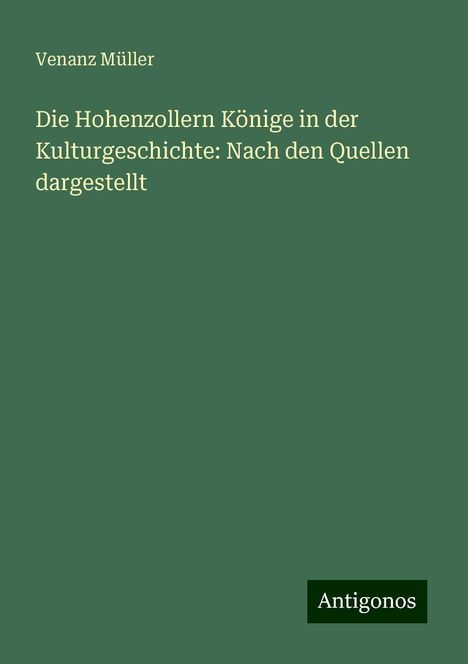 Venanz Müller

Die Hohenzollern Könige in der Kulturgeschichte: Nach den Quellen dargestellt

Antigonos